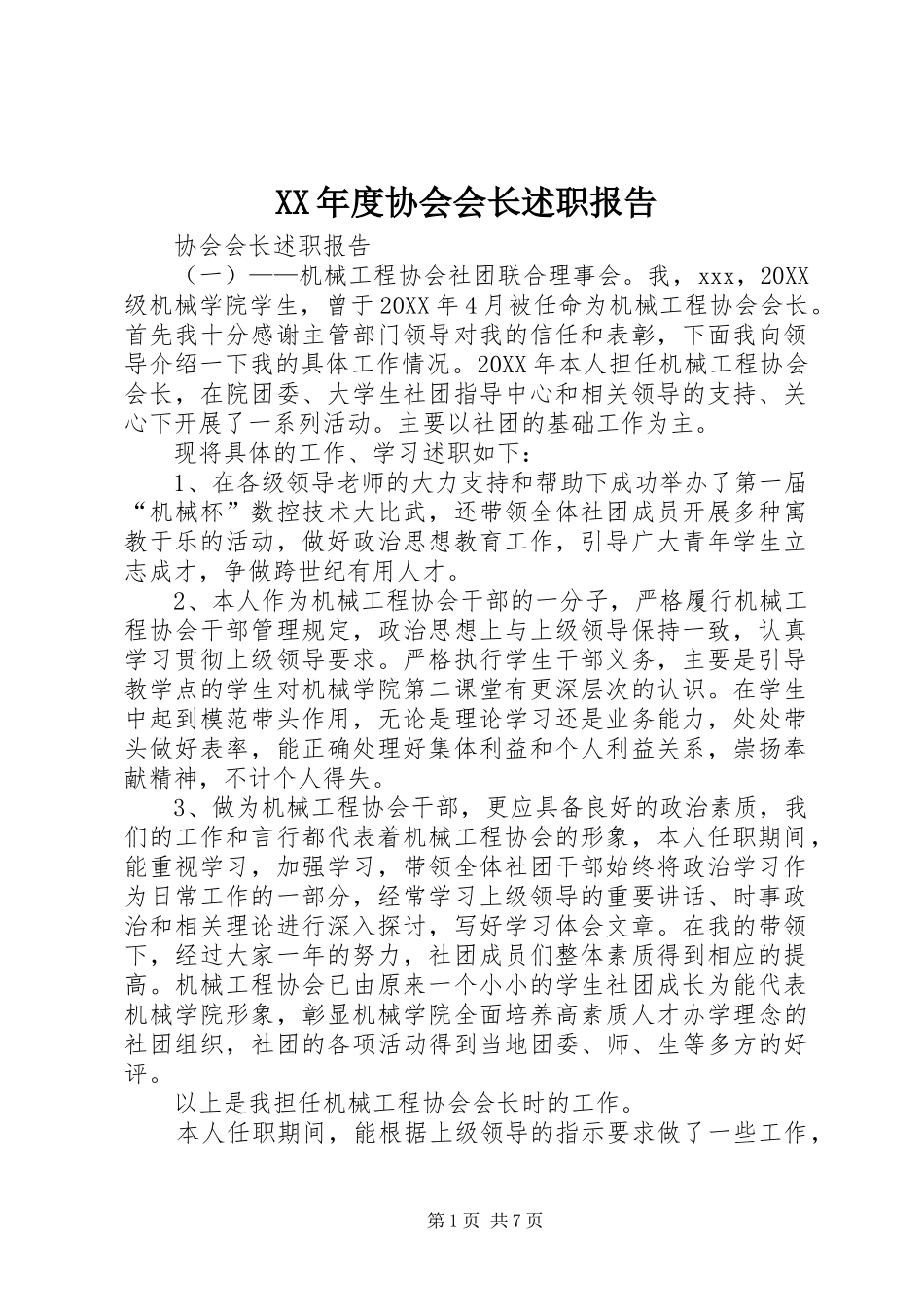 XX年度协会会长述职报告

协会会长述职报告

（一）——机械工程协会社团联合理事会。我，xxx，20XX级机械学院学生，曾于20XX年4月被任命为机械工程协会会长。首先我十分感谢主管部门领导对我的信任和表彰，下面我向领导介绍一下我的具体工作情况。20XX年本人担任机械工程协会会长，在院团委、大学生社团指导中心和相关领导的支持、关心下开展了一系列活动。主要以社团的基础工作为主。

现将具体的工作、学习述职如下：

1、在各级领导老师的大力支持和帮助下成功举办了第一届“机械杯”数控技术大比武，还带领全体社团成员开展多种寓教于乐的活动，做好政治思想教育工作，引导广大青年学生立志成才，争做跨世纪有用人才。

2、本人作为机械工程协会干部的一分子，严格履行机械工程协会干部管理规定，政治思想上与上级领导保持一致，认真学习贯彻上级领导要求。严格执行学生干部义务，主要是引导教学点的学生对机械学院第二课堂有更深层次的认识。在学生中起到模范带头作用，无论是理论学习还是业务能力，处处带头做好表率，能正确处理好集体利益和个人利益关系，崇扬奉献精神，不计个人得失。

3、做为机械工程协会干部，更应具备良好的政治素质，我们的工作和言行都代表着机械工程协会的形象，本人任职期间，能重视学习，加强学习，带领全体社团干部始终将政治学习作为日常工作的一部分，经常学习上级领导的重要讲话、时事政治和相关理论进行深入探讨，写好学习体会文章。在我的带领下，经过大家一年的努力，社团成员们整体素质得到相应的提高。机械工程协会已由原来一个小小的学生社团成长为能代表机械学院形象，彰显机械学院全面培养高素质人才办学理念的社团组织，社团的各项活动得到当地团委、师、生等多方的好评。

以上是我担任机械工程协会会长时的工作。

本人任职期间，能根据上级领导的指示要求做了一些工作，

第1页 共7页